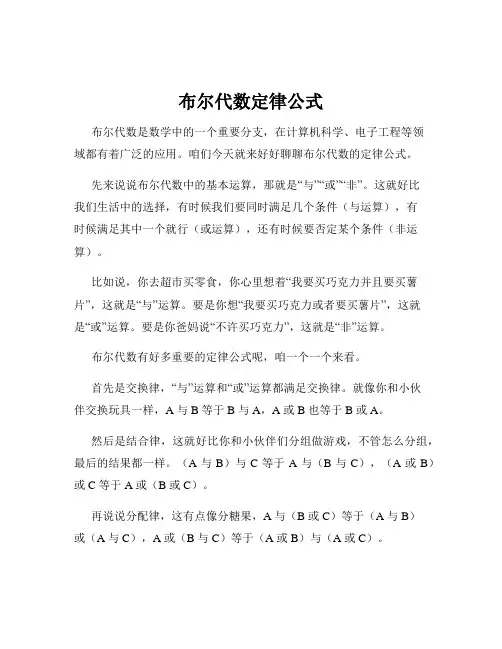 布尔代数定律公式

布尔代数是数学中的一个重要分支，在计算机科学、电子工程等领域都有着广泛的应用。咱们今天就来好好聊聊布尔代数的定律公式。

先来说说布尔代数中的基本运算，那就是“与”“或”“非”。这就好比我们生活中的选择，有时候我们要同时满足几个条件（与运算），有时候满足其中一个就行（或运算），还有时候要否定某个条件（非运算）。

比如说，你去超市买零食，你心里想着“我要买巧克力并且要买薯片”，这就是“与”运算。要是你想“我要买巧克力或者要买薯片”，这就是“或”运算。要是你爸妈说“不许买巧克力”，这就是“非”运算。

布尔代数有好多重要的定律公式呢，咱一个一个来看。

首先是交换律，“与”运算和“或”运算都满足交换律。就像你和小伙伴交换玩具一样，A 与 B 等于 B 与 A，A 或 B 也等于 B 或 A。

然后是结合律，这就好比你和小伙伴们分组做游戏，不管怎么分组，最后的结果都一样。（A 与 B）与 C 等于 A 与（B 与 C），（A 或 B）或 C 等于 A 或（B 或 C）。

再说说分配律，这有点像分糖果，A 与（B 或 C）等于（A 与 B）或（A 与 C），A 或（B 与 C）等于（A 或 B）与（A 或 C）。